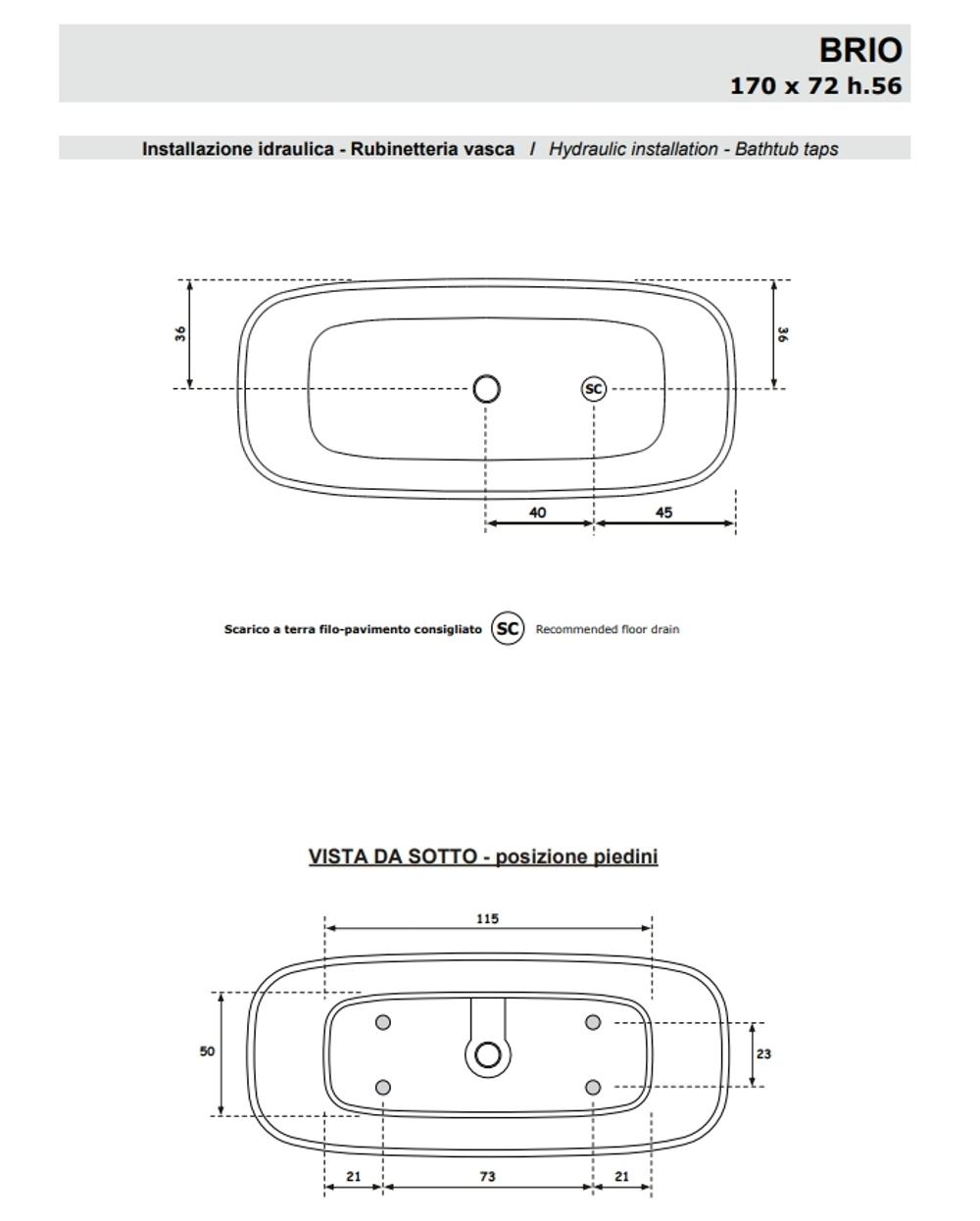 BRIO
170 x 72 h.56

Installazione idraulica - Rubinetteria vasca / Hydraulic installation - Bathtub taps

36

36

SC

40

45

Scarico a terra filo-pavimento consigliato SC Recommended floor drain

VISTA DA SOTTO - posizione piedini

115

50

23

21

73

21